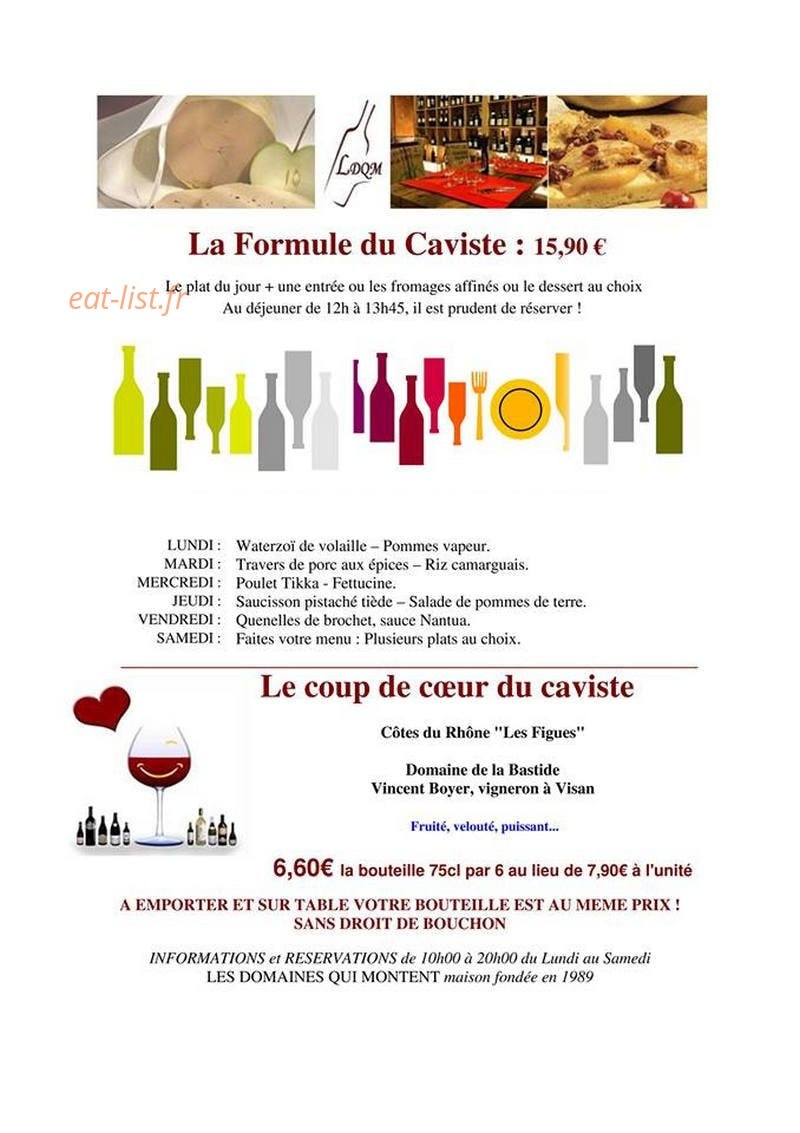 LDQM

La Formule du Caviste : 15,90 €

Le plat du jour + une entrée ou les fromages affinés ou le dessert au choix
Au déjeuner de 12h à 13h45, il est prudent de réserver !

LUNDI : Waterzoï de volaille – Pommes vapeur.
MARDI : Travers de porc aux épices – Riz camarguais.
MERCREDI : Poulet Tikka - Fettucine.
JEUDI : Saucisson pistaché tiède – Salade de pommes de terre.
VENDREDI : Quenelles de brochet, sauce Nantua.
SAMEDI : Faites votre menu : Plusieurs plats au choix.

Le coup de cœur du caviste

Côtes du Rhône "Les Figues"

Domaine de la Bastide
Vincent Boyer, vigneron à Visan

Fruité, velouté, puissant...

6,60€ la bouteille 75cl par 6 au lieu de 7,90€ à l'unité

A EMPORTER ET SUR TABLE VOTRE BOUTEILLE EST AU MEME PRIX !
SANS DROIT DE BOUCHON

INFORMATIONS et RESERVATIONS de 10h00 à 20h00 du Lundi au Samedi
LES DOMAINES QUI MONTENT maison fondée en 1989

eat-list.fr